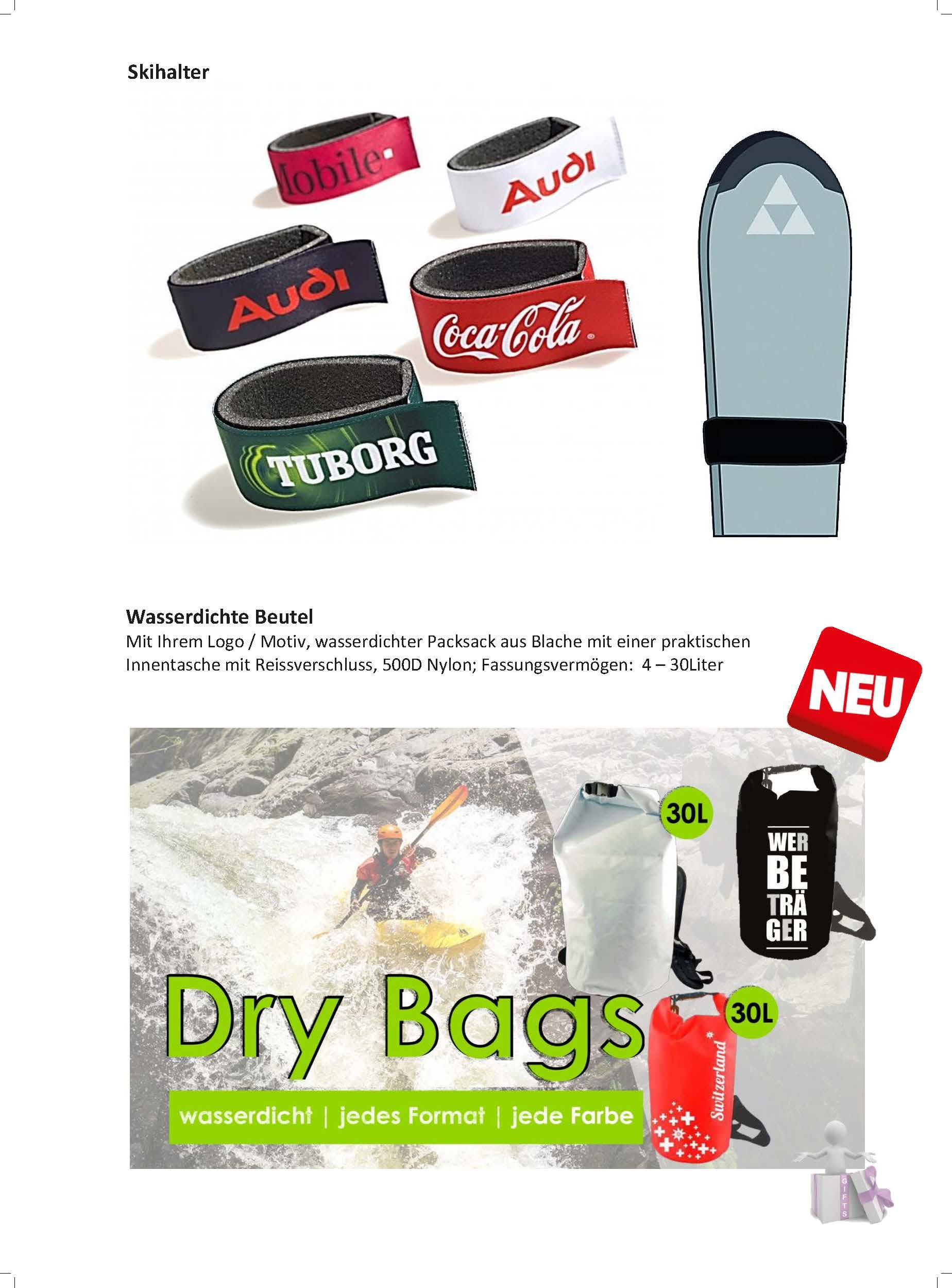 Skihalter

lobile·

Audi

Audi

Coca-Cola

TUBORG

Wasserdichte Beutel
Mit Ihrem Logo / Motiv, wasserdichter Packsack aus Blache mit einer praktischen Innentasche mit Reissverschluss, 500D Nylon; Fassungsvermögen: 4 – 30Liter

NEU

30L

WER BE TRÄ GER

Dry Bags

30L

Switzerland

wasserdicht | jedes Format | jede Farbe

GIFTS